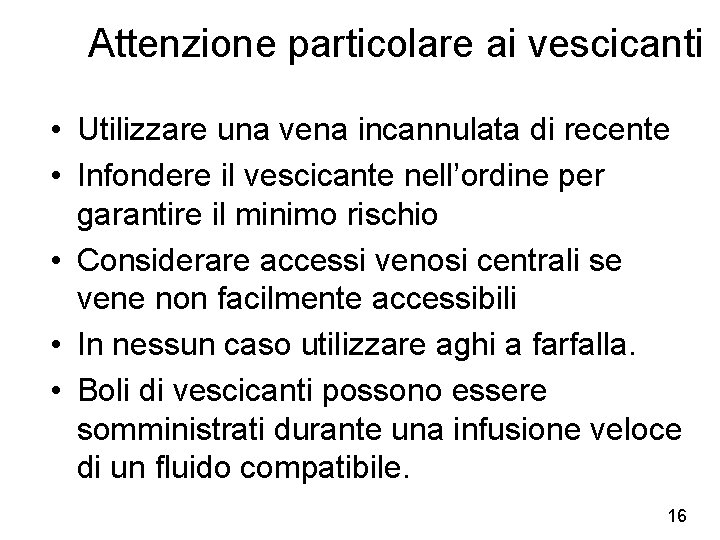 Attenzione particolare ai vescicanti

• Utilizzare una vena incannulata di recente
• Infondere il vescicante nell'ordine per garantire il minimo rischio
• Considerare accessi venosi centrali se vene non facilmente accessibili
• In nessun caso utilizzare aghi a farfalla.
• Boli di vescicanti possono essere somministrati durante una infusione veloce di un fluido compatibile.

16